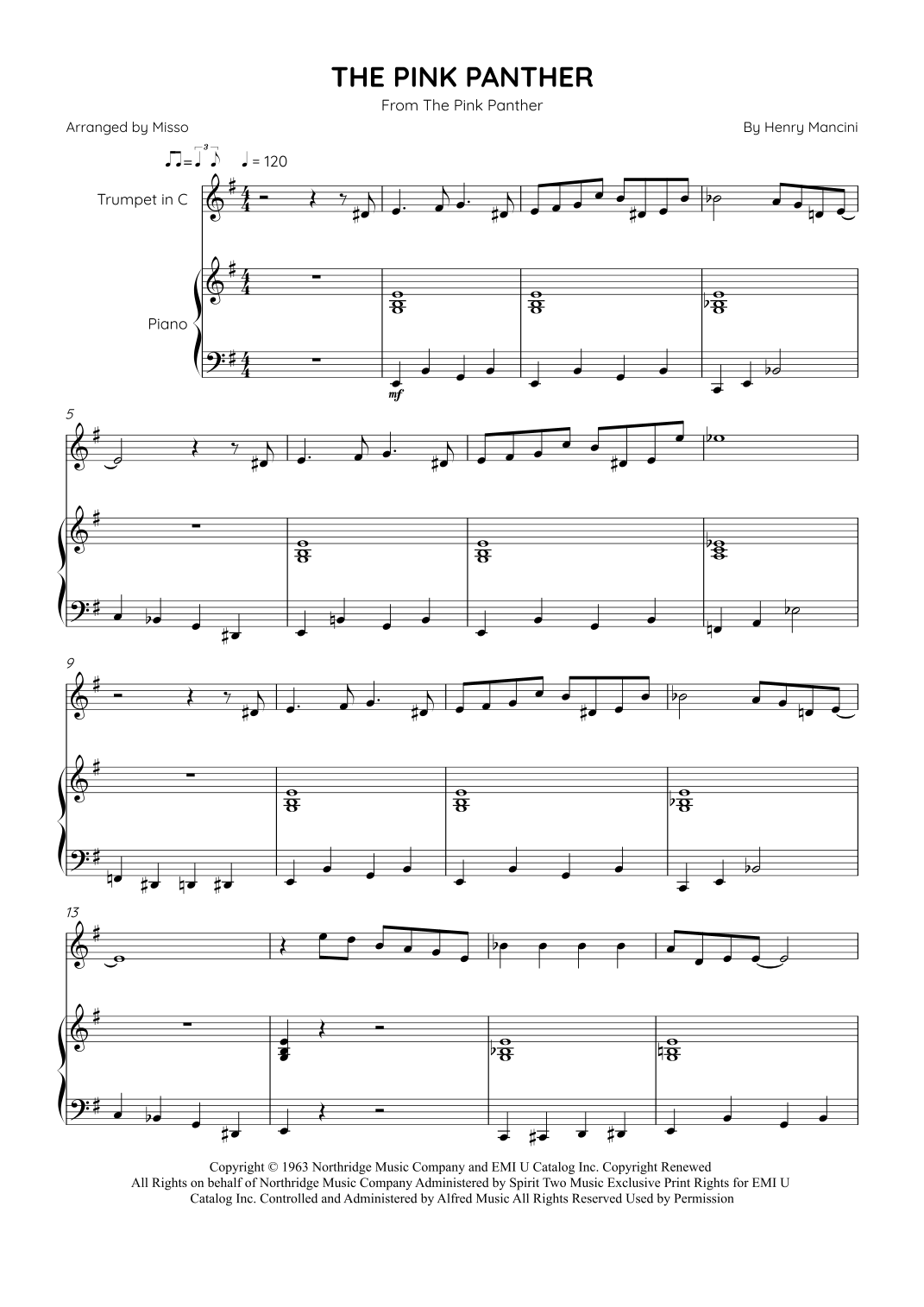 THE PINK PANTHER

From The Pink Panther

Arranged by Misso

By Henry Mancini

= 120

Trumpet in C

Piano

mf

5

9

13

Copyright © 1963 Northridge Music Company and EMI U Catalog Inc. Copyright Renewed All Rights on behalf of Northridge Music Company Administered by Spirit Two Music Exclusive Print Rights for EMI U Catalog Inc. Controlled and Administered by Alfred Music All Rights Reserved Used by Permission